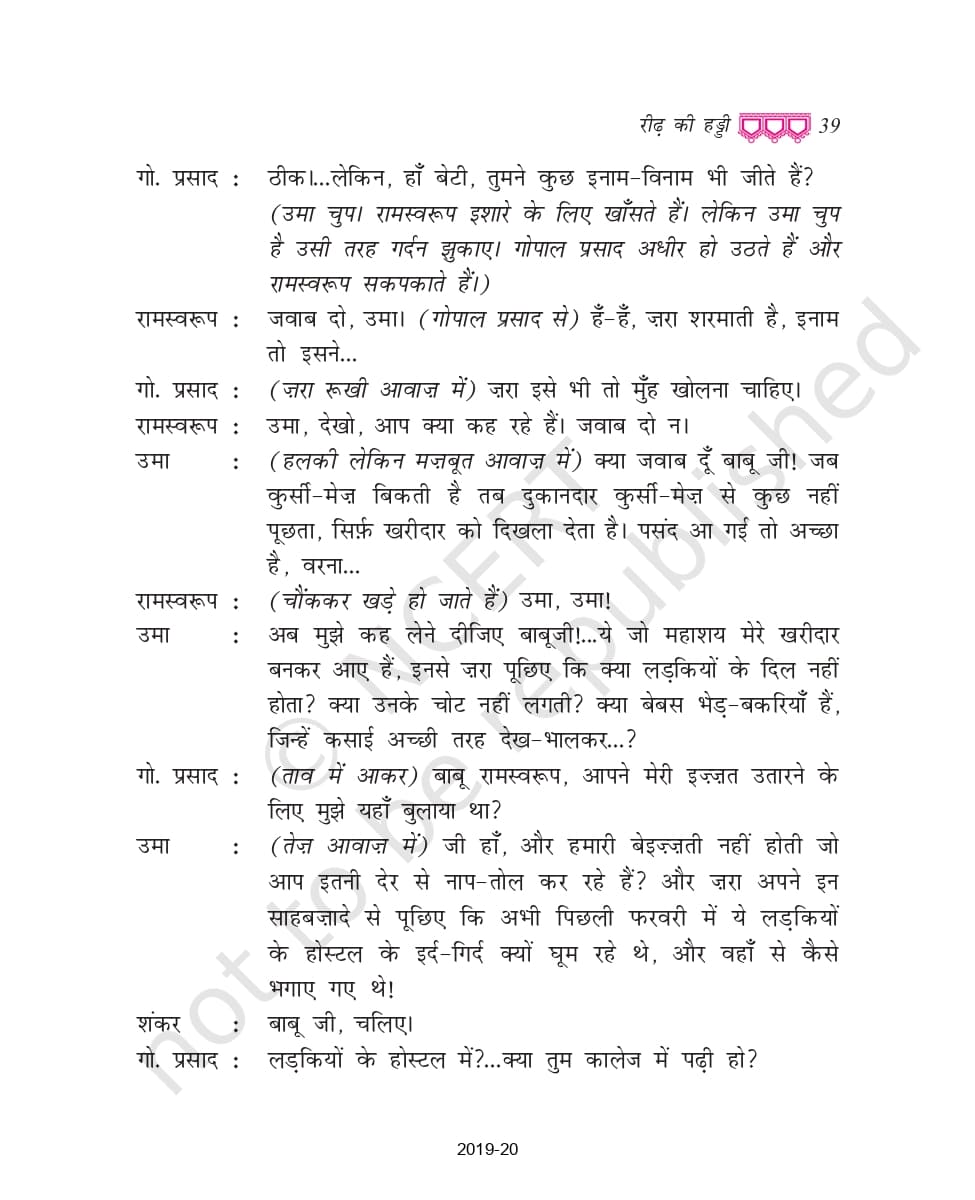 रीढ़ की हड्डी 39

गो. प्रसाद : ठीक।...लेकिन, हाँ बेटी, तुमने कुछ इनाम-विनाम भी जीते हैं? (उमा चुप। रामस्वरूप इशारे के लिए खाँसते हैं। लेकिन उमा चुप है उसी तरह गर्दन झुकाए। गोपाल प्रसाद अधीर हो उठते हैं और रामस्वरूप सकपकाते हैं।)

रामस्वरूप : जवाब दो, उमा। (गोपाल प्रसाद से) हँ-हँ, ज़रा शरमाती है, इनाम तो इसने...

गो. प्रसाद : (ज़रा रूखी आवाज़ में) ज़रा इसे भी तो मुँह खोलना चाहिए।

रामस्वरूप : उमा, देखो, आप क्या कह रहे हैं। जवाब दो न।

उमा : (हलकी लेकिन मज़बूत आवाज़ में) क्या जवाब दूँ बाबू जी! जब कुर्सी-मेज़ बिकती है तब दुकानदार कुर्सी-मेज़ से कुछ नहीं पूछता, सिर्फ़ खरीदार को दिखला देता है। पसंद आ गई तो अच्छा है, वरना...

रामस्वरूप : (चौंककर खड़े हो जाते हैं) उमा, उमा!

उमा : अब मुझे कह लेने दीजिए बाबूजी!...ये जो महाशय मेरे खरीदार बनकर आए हैं, इनसे ज़रा पूछिए कि क्या लड़कियों के दिल नहीं होता? क्या उनके चोट नहीं लगती? क्या बेबस भेड़-बकरियाँ हैं, जिन्हें कसाई अच्छी तरह देख-भालकर...?

गो. प्रसाद : (ताव में आकर) बाबू रामस्वरूप, आपने मेरी इज़्ज़त उतारने के लिए मुझे यहाँ बुलाया था?

उमा : (तेज़ आवाज़ में) जी हाँ, और हमारी बेइज़्ज़ती नहीं होती जो आप इतनी देर से नाप-तोल कर रहे हैं? और ज़रा अपने इन साहबज़ादे से पूछिए कि अभी पिछली फरवरी में ये लड़कियों के होस्टल के इर्द-गिर्द क्यों घूम रहे थे, और वहाँ से कैसे भगाए गए थे!

शंकर : बाबू जी, चलिए।

गो. प्रसाद : लड़कियों के होस्टल में?...क्या तुम कालेज में पढ़ी हो?

© NCERT not to be republished

2019-20